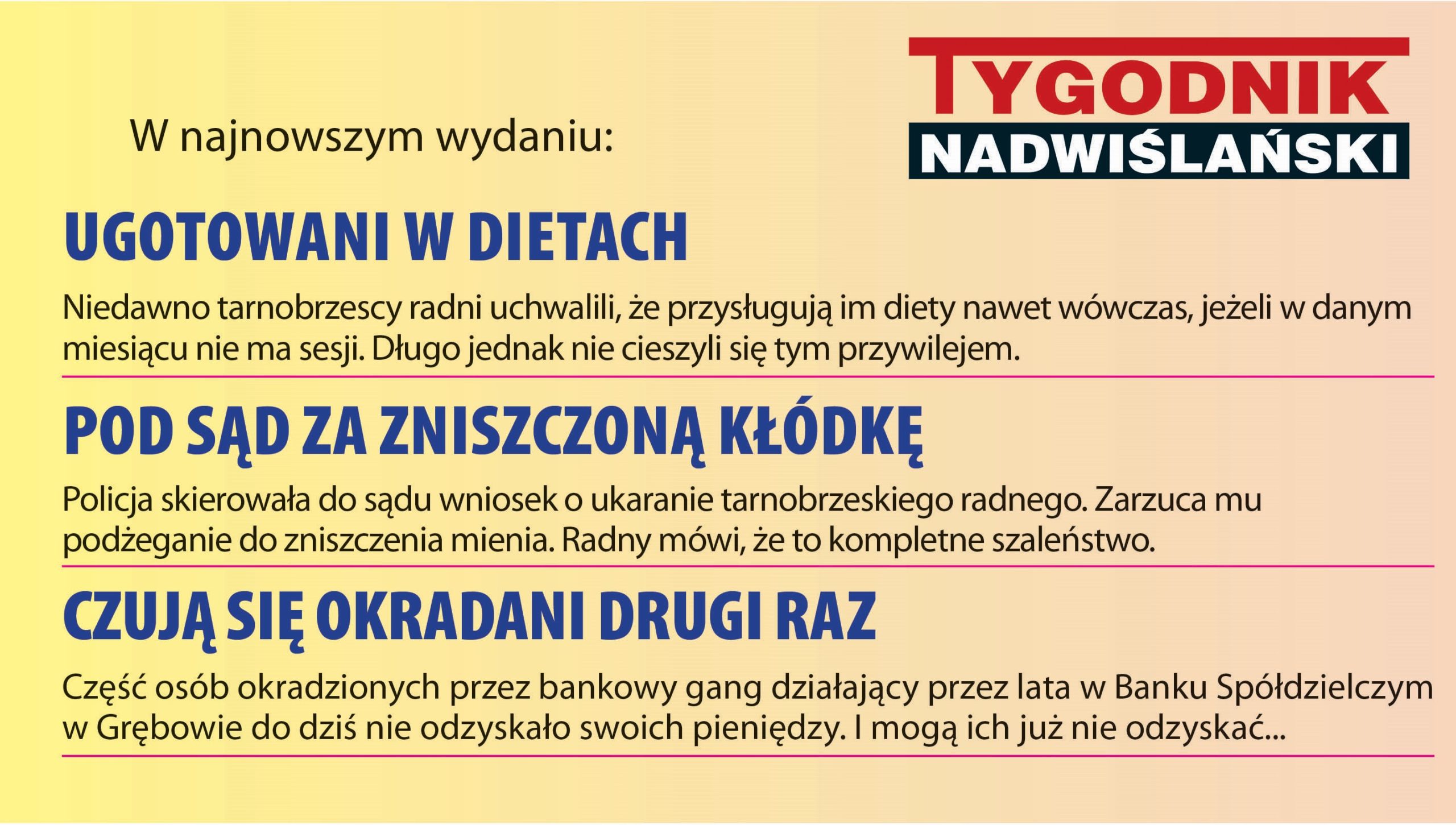 W najnowszym wydaniu:

TYGODNIK NADWIŚLAŃSKI

UGOTOWANI W DIETACH

Niedawno tarnobrzescy radni uchwalili, że przysługują im diety nawet wówczas, jeżeli w danym miesiącu nie ma sesji. Długo jednak nie cieszyli się tym przywilejem.

POD SĄD ZA ZNISZCZONĄ KŁÓDKĘ

Policja skierowała do sądu wniosek o ukaranie tarnobrzeskiego radnego. Zarzuca mu podżeganie do zniszczenia mienia. Radny mówi, że to kompletne szaleństwo.

CZUJĄ SIĘ OKRADANI DRUGI RAZ

Część osób okradzionych przez bankowy gang działający przez lata w Banku Spółdzielczym w Grębowie do dziś nie odzyskało swoich pieniędzy. I mogą ich już nie odzyskać...